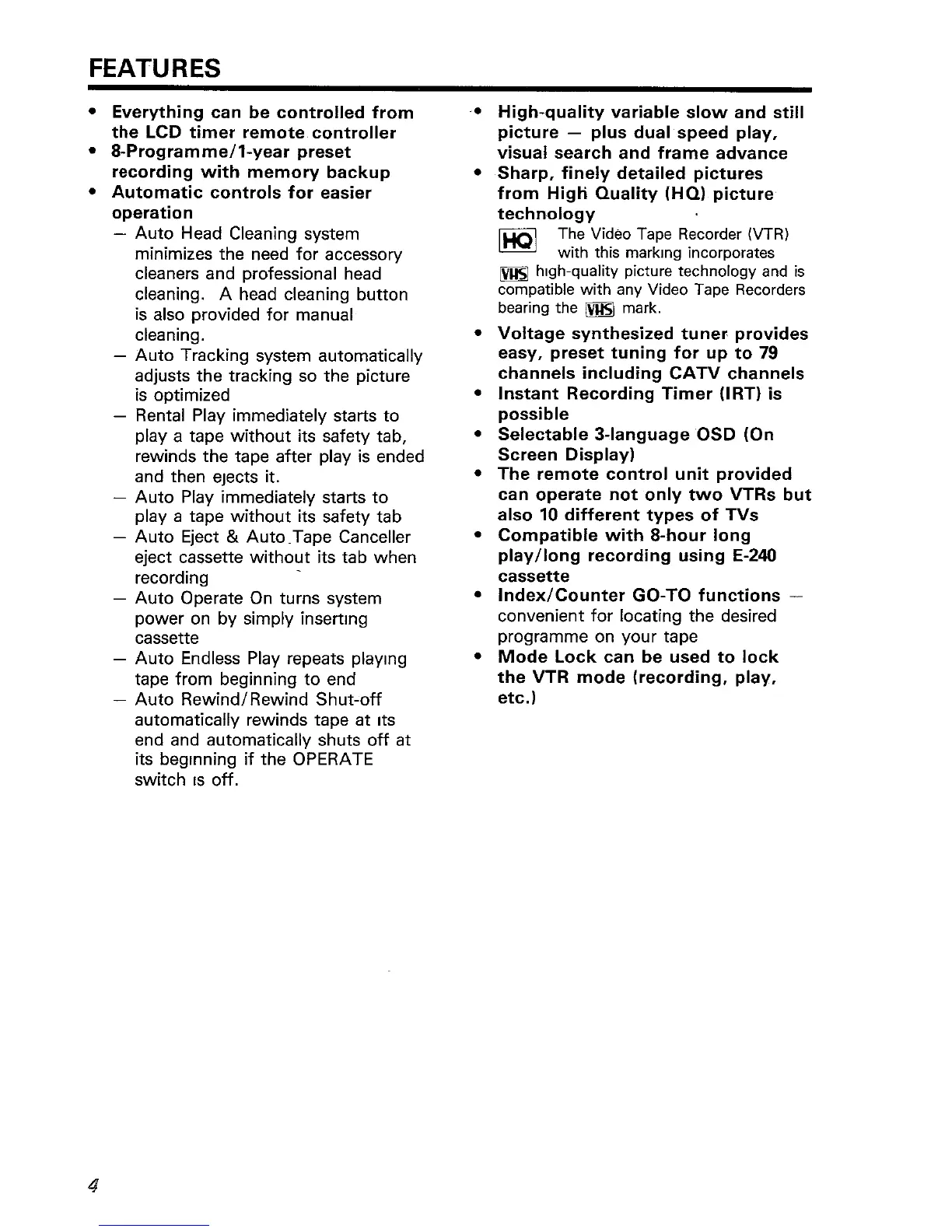 FEATURES

• Everything can be controlled from the LCD timer remote controller
• 8-Programme/1-year preset recording with memory backup
• Automatic controls for easier operation
– Auto Head Cleaning system minimizes the need for accessory cleaners and professional head cleaning. A head cleaning button is also provided for manual cleaning.
– Auto Tracking system automatically adjusts the tracking so the picture is optimized
– Rental Play immediately starts to play a tape without its safety tab, rewinds the tape after play is ended and then ejects it.
– Auto Play immediately starts to play a tape without its safety tab
– Auto Eject & Auto Tape Canceller eject cassette without its tab when recording
– Auto Operate On turns system power on by simply inserting cassette
– Auto Endless Play repeats playing tape from beginning to end
– Auto Rewind/Rewind Shut-off automatically rewinds tape at its end and automatically shuts off at its beginning if the OPERATE switch is off.

• High-quality variable slow and still picture – plus dual speed play, visual search and frame advance
• Sharp, finely detailed pictures from High Quality (HQ) picture technology
HQ The Video Tape Recorder (VTR) with this marking incorporates VHS high-quality picture technology and is compatible with any Video Tape Recorders bearing the VHS mark.
• Voltage synthesized tuner provides easy, preset tuning for up to 79 channels including CATV channels
• Instant Recording Timer (IRT) is possible
• Selectable 3-language OSD (On Screen Display)
• The remote control unit provided can operate not only two VTRs but also 10 different types of TVs
• Compatible with 8-hour long play/long recording using E-240 cassette
• Index/Counter GO-TO functions – convenient for locating the desired programme on your tape
• Mode Lock can be used to lock the VTR mode (recording, play, etc.)

4